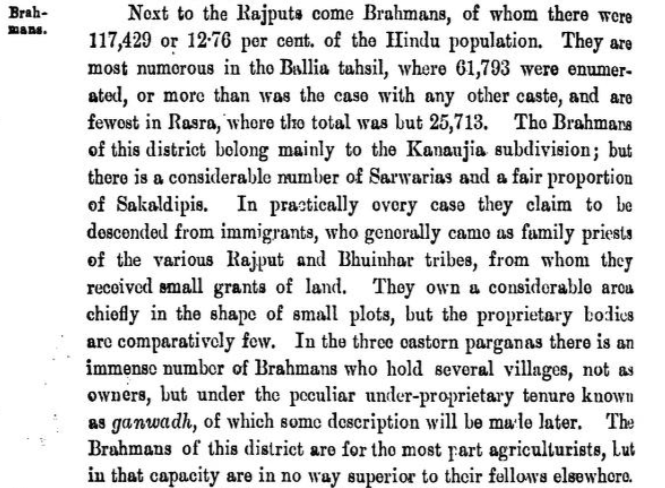 Brahmans.

Next to the Rajputs come Brahmans, of whom there were 117,429 or 12·76 per cent. of the Hindu population. They are most numerous in the Ballia tahsil, where 61,793 were enumerated, or more than was the case with any other caste, and are fewest in Rasra, where the total was but 25,713. The Brahmans of this district belong mainly to the Kanaujia subdivision; but there is a considerable number of Sarwarias and a fair proportion of Sakaldipis. In practically every case they claim to be descended from immigrants, who generally came as family priests of the various Rajput and Bhuinhar tribes, from whom they received small grants of land. They own a considerable area chiefly in the shape of small plots, but the proprietary bodies are comparatively few. In the three eastern parganas there is an immense number of Brahmans who hold several villages, not as owners, but under the peculiar under-proprietary tenure known as ganwadh, of which some description will be made later. The Brahmans of this district are for the most part agriculturists, but in that capacity are in no way superior to their fellows elsewhere.